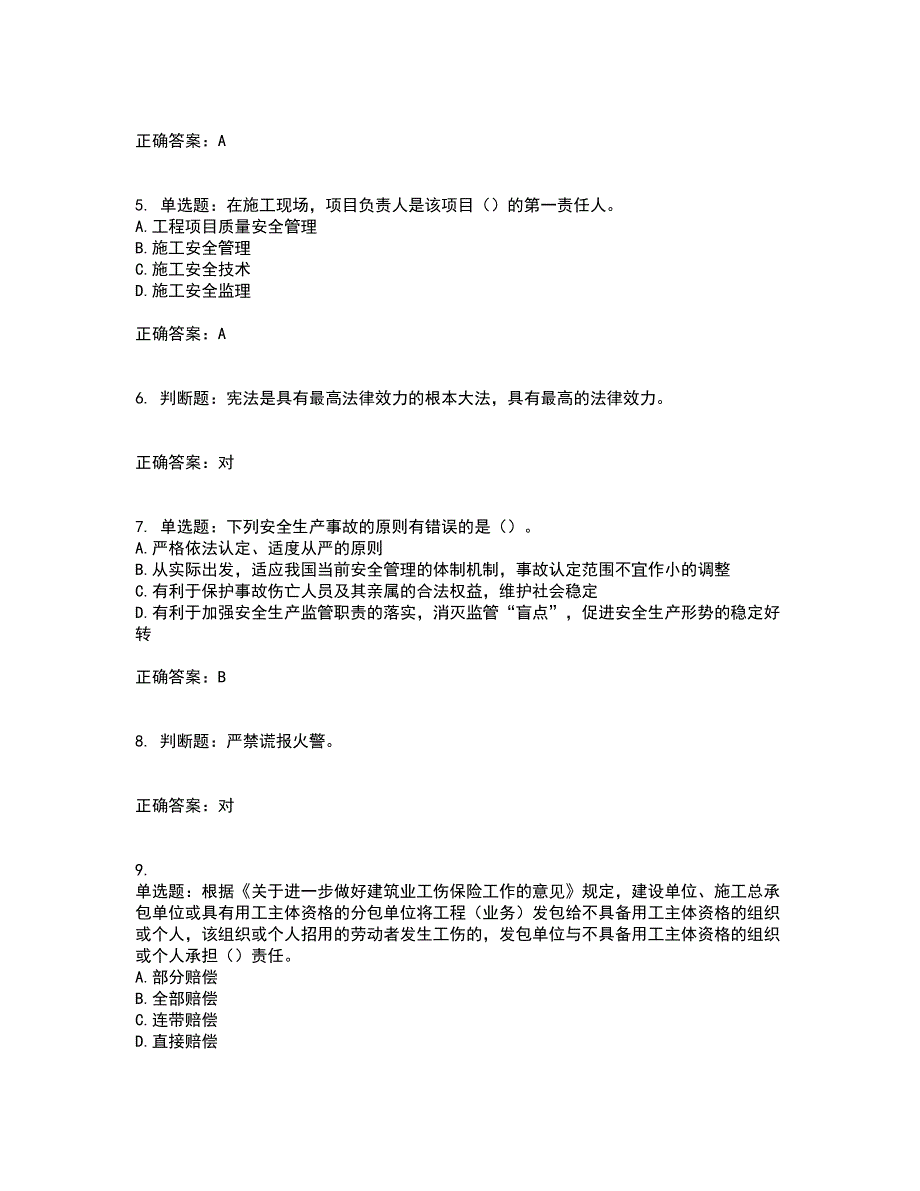 正确答案：A

5. 单选题：在施工现场，项目负责人是该项目（）的第一责任人。
A.工程项目质量安全管理
B.施工安全管理
C.施工安全技术
D.施工安全监理

正确答案：A

6. 判断题：宪法是具有最高法律效力的根本大法，具有最高的法律效力。

正确答案：对

7. 单选题：下列安全生产事故的原则有错误的是（）。
A.严格依法认定、适度从严的原则
B.从实际出发，适应我国当前安全管理的体制机制，事故认定范围不宜作小的调整
C.有利于保护事故伤亡人员及其亲属的合法权益，维护社会稳定
D.有利于加强安全生产监管职责的落实，消灭监管“盲点”，促进安全生产形势的稳定好转

正确答案：B

8. 判断题：严禁谎报火警。

正确答案：对

9.
单选题：根据《关于进一步做好建筑业工伤保险工作的意见》规定，建设单位、施工总承包单位或具有用工主体资格的分包单位将工程（业务）发包给不具备用工主体资格的组织或个人，该组织或个人招用的劳动者发生工伤的，发包单位与不具备用工主体资格的组织或个人承担（）责任。
A.部分赔偿
B.全部赔偿
C.连带赔偿
D.直接赔偿